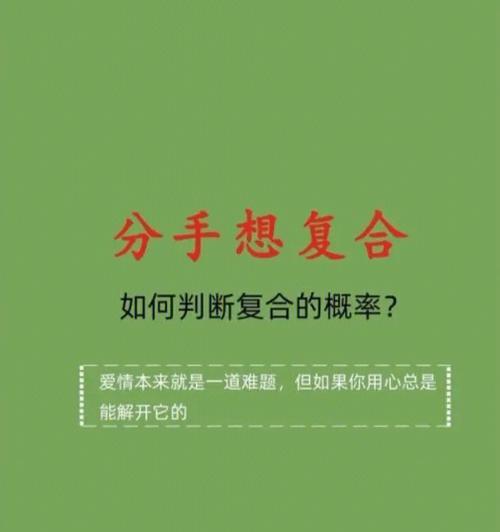 分手想复合

如何判断复合的概率？

爱情本来就是一道难题，但如果你用心总是能解开它的